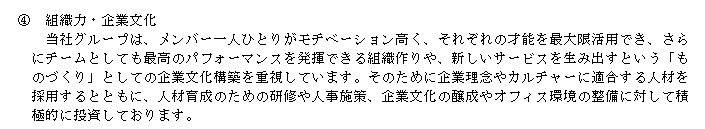 ④ 組織力・企業文化

当社グループは、メンバー一人ひとりがモチベーション高く、それぞれの才能を最大限活用でき、さらにチームとしても最高のパフォーマンスを発揮できる組織作りや、新しいサービスを生み出すという「ものづくり」としての企業文化構築を重視しています。そのために企業理念やカルチャーに適合する人材を採用するとともに、人材育成のための研修や人事施策、企業文化の醸成やオフィス環境の整備に対して積極的に投資しております。